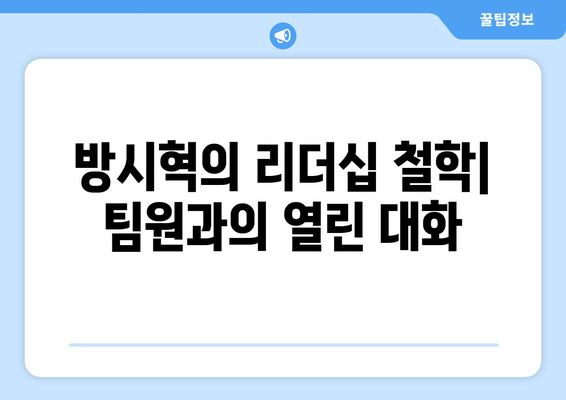 꿀팁정보

방시혁의 리더십 철학| 팀원과의 열린 대화